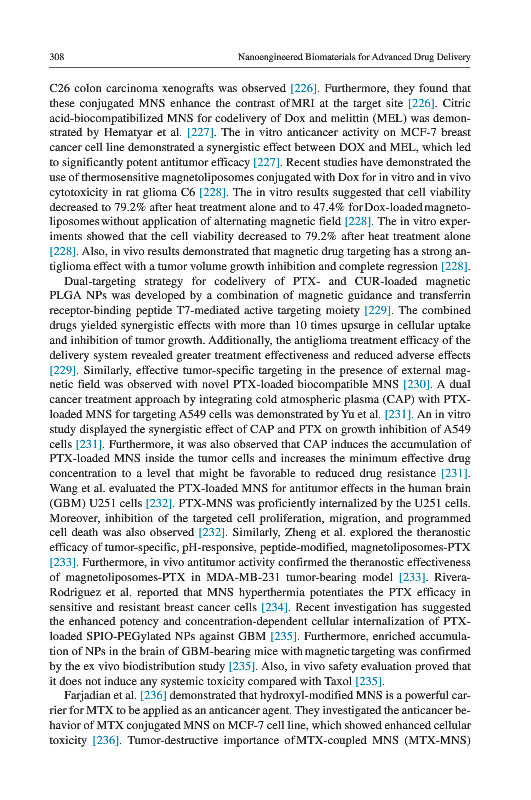 308 Nanoengineered Biomaterials for Advanced Drug Delivery

C26 colon carcinoma xenografts was observed [226]. Furthermore, they found that these conjugated MNS enhance the contrast of MRI at the target site [226]. Citric acid-biocompatibilized MNS for codelivery of Dox and melittin (MEL) was demonstrated by Hematyar et al. [227]. The in vitro anticancer activity on MCF-7 breast cancer cell line demonstrated a synergistic effect between DOX and MEL, which led to significantly potent antitumor efficacy [227]. Recent studies have demonstrated the use of thermosensitive magnetoliposomes conjugated with Dox for in vitro and in vivo cytotoxicity in rat glioma C6 [228]. The in vitro results suggested that cell viability decreased to 79.2% after heat treatment alone and to 47.4% for Dox-loaded magnetoliposomes without application of alternating magnetic field [228]. The in vitro experiments showed that the cell viability decreased to 79.2% after heat treatment alone [228]. Also, in vivo results demonstrated that magnetic drug targeting has a strong antiglioma effect with a tumor volume growth inhibition and complete regression [228].

Dual-targeting strategy for codelivery of PTX- and CUR-loaded magnetic PLGA NPs was developed by a combination of magnetic guidance and transferrin receptor-binding peptide T7-mediated active targeting moiety [229]. The combined drugs yielded synergistic effects with more than 10 times upsurge in cellular uptake and inhibition of tumor growth. Additionally, the antiglioma treatment efficacy of the delivery system revealed greater treatment effectiveness and reduced adverse effects [229]. Similarly, effective tumor-specific targeting in the presence of external magnetic field was observed with novel PTX-loaded biocompatible MNS [230]. A dual cancer treatment approach by integrating cold atmospheric plasma (CAP) with PTX-loaded MNS for targeting A549 cells was demonstrated by Yu et al. [231]. An in vitro study displayed the synergistic effect of CAP and PTX on growth inhibition of A549 cells [231]. Furthermore, it was also observed that CAP induces the accumulation of PTX-loaded MNS inside the tumor cells and increases the minimum effective drug concentration to a level that might be favorable to reduced drug resistance [231]. Wang et al. evaluated the PTX-loaded MNS for antitumor effects in the human brain (GBM) U251 cells [232]. PTX-MNS was proficiently internalized by the U251 cells. Moreover, inhibition of the targeted cell proliferation, migration, and programmed cell death was also observed [232]. Similarly, Zheng et al. explored the theranostic efficacy of tumor-specific, pH-responsive, peptide-modified, magnetoliposomes-PTX [233]. Furthermore, in vivo antitumor activity confirmed the theranostic effectiveness of magnetoliposomes-PTX in MDA-MB-231 tumor-bearing model [233]. Rivera-Rodriguez et al. reported that MNS hyperthermia potentiates the PTX efficacy in sensitive and resistant breast cancer cells [234]. Recent investigation has suggested the enhanced potency and concentration-dependent cellular internalization of PTX-loaded SPIO-PEGylated NPs against GBM [235]. Furthermore, enriched accumulation of NPs in the brain of GBM-bearing mice with magnetic targeting was confirmed by the ex vivo biodistribution study [235]. Also, in vivo safety evaluation proved that it does not induce any systemic toxicity compared with Taxol [235].

Farjadian et al. [236] demonstrated that hydroxyl-modified MNS is a powerful carrier for MTX to be applied as an anticancer agent. They investigated the anticancer behavior of MTX conjugated MNS on MCF-7 cell line, which showed enhanced cellular toxicity [236]. Tumor-destructive importance of MTX-coupled MNS (MTX-MNS)